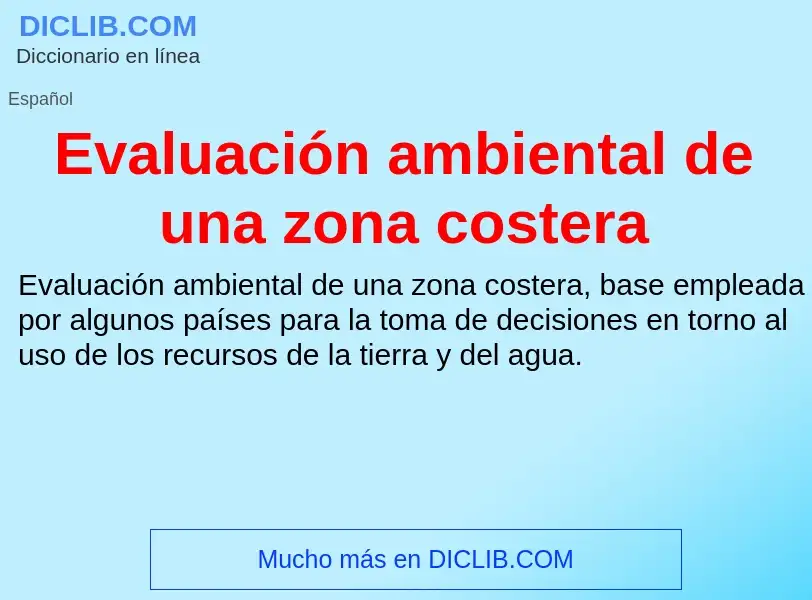 DICLIB.COM
Diccionario en línea

Español

Evaluación ambiental de una zona costera

Evaluación ambiental de una zona costera, base empleada por algunos países para la toma de decisiones en torno al uso de los recursos de la tierra y del agua.

Mucho más en DICLIB.COM